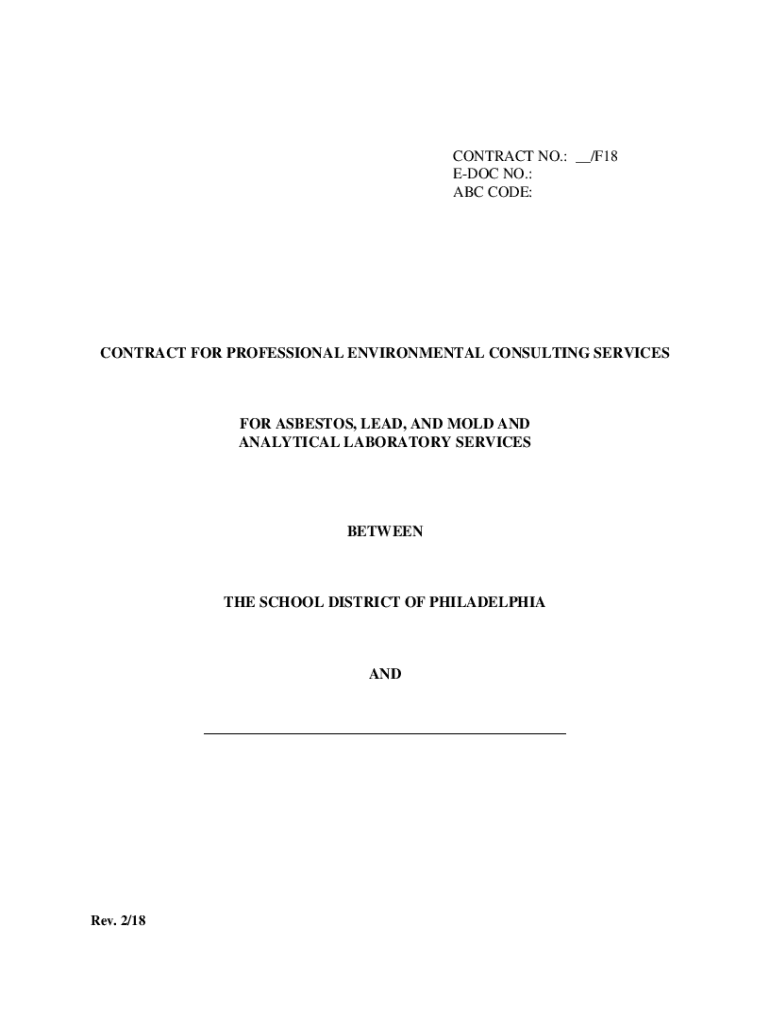 CONTRACT NO.: ____/F18
E-DOC NO.:
ABC CODE:

CONTRACT FOR PROFESSIONAL ENVIRONMENTAL CONSULTING SERVICES

FOR ASBESTOS, LEAD, AND MOLD AND
ANALYTICAL LABORATORY SERVICES

BETWEEN

THE SCHOOL DISTRICT OF PHILADELPHIA

AND

____

Rev. 2/18